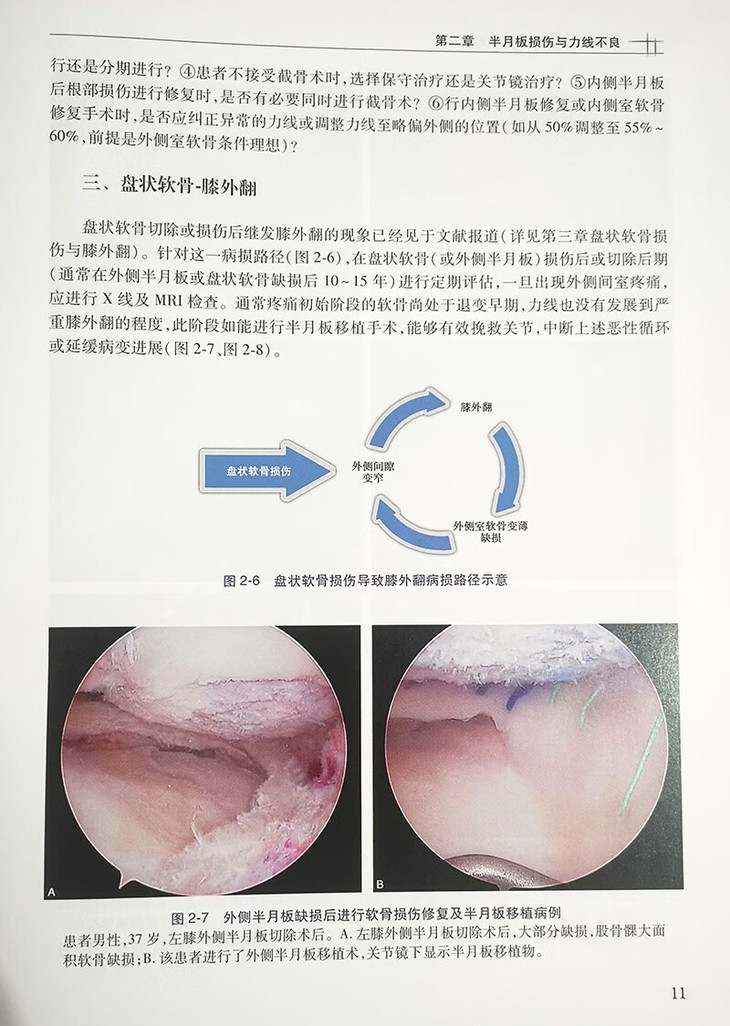 第二章 半月板损伤与力线不良

行还是分期进行？④患者不接受截骨术时，选择保守治疗还是关节镜治疗？⑤内侧半月板后根部损伤进行修复时，是否有必要同时进行截骨术？⑥行内侧半月板修复或内侧室软骨修复手术时，是否应纠正异常的力线或调整力线至略偏外侧的位置（如从50%调整至55%～60%，前提是外侧室软骨条件理想）？

三、盘状软骨-膝外翻

盘状软骨切除或损伤后继发膝外翻的现象已经见于文献报道（详见第三章盘状软骨损伤与膝外翻）。针对这一病损路径（图2-6），在盘状软骨（或外侧半月板）损伤后或切除后期（通常在外侧半月板或盘状软骨缺损后10～15年）进行定期评估，一旦出现外侧间室疼痛，应进行X线及MRI检查。通常疼痛初始阶段的软骨尚处于退变早期，力线也没有发展到严重膝外翻的程度，此阶段如能进行半月板移植手术，能够有效挽救关节，中断上述恶性循环或延缓病变进展（图2-7、图2-8）。

盘状软骨损伤

外侧间隙变窄

膝外翻

外侧室软骨变薄缺损

图2-6 盘状软骨损伤导致膝外翻病损路径示意

A

B

图2-7 外侧半月板缺损后进行软骨损伤修复及半月板移植病例
患者男性，37岁，左膝外侧半月板切除术后。A.左膝外侧半月板切除术后，大部分缺损，股骨髁大面积软骨缺损；B.该患者进行了外侧半月板移植术，关节镜下显示半月板移植物。

11